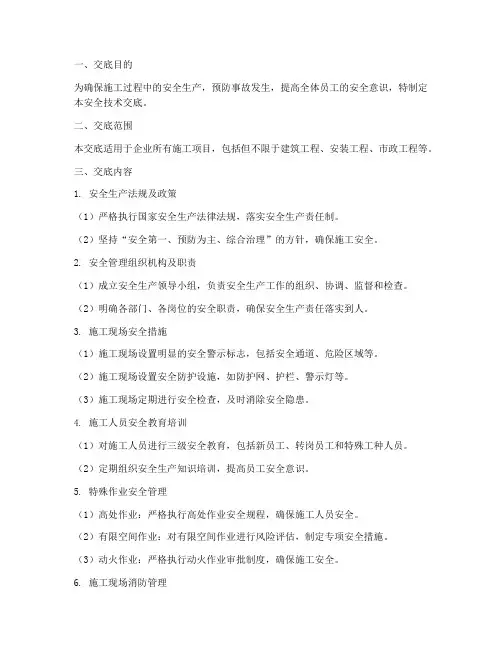 一、交底目的

为确保施工过程中的安全生产，预防事故发生，提高全体员工的安全意识，特制定本安全技术交底。

二、交底范围

本交底适用于企业所有施工项目，包括但不限于建筑工程、安装工程、市政工程等。

三、交底内容

1. 安全生产法规及政策

（1）严格执行国家安全生产法律法规，落实安全生产责任制。

（2）坚持“安全第一、预防为主、综合治理”的方针，确保施工安全。

2. 安全管理组织机构及职责

（1）成立安全生产领导小组，负责安全生产工作的组织、协调、监督和检查。

（2）明确各部门、各岗位的安全职责，确保安全生产责任落实到人。

3. 施工现场安全措施

（1）施工现场设置明显的安全警示标志，包括安全通道、危险区域等。

（2）施工现场设置安全防护设施，如防护网、护栏、警示灯等。

（3）施工现场定期进行安全检查，及时消除安全隐患。

4. 施工人员安全教育培训

（1）对施工人员进行三级安全教育，包括新员工、转岗员工和特殊工种人员。

（2）定期组织安全生产知识培训，提高员工安全意识。

5. 特殊作业安全管理

（1）高处作业：严格执行高处作业安全规程，确保施工人员安全。

（2）有限空间作业：对有限空间作业进行风险评估，制定专项安全措施。

（3）动火作业：严格执行动火作业审批制度，确保施工安全。

6. 施工现场消防管理